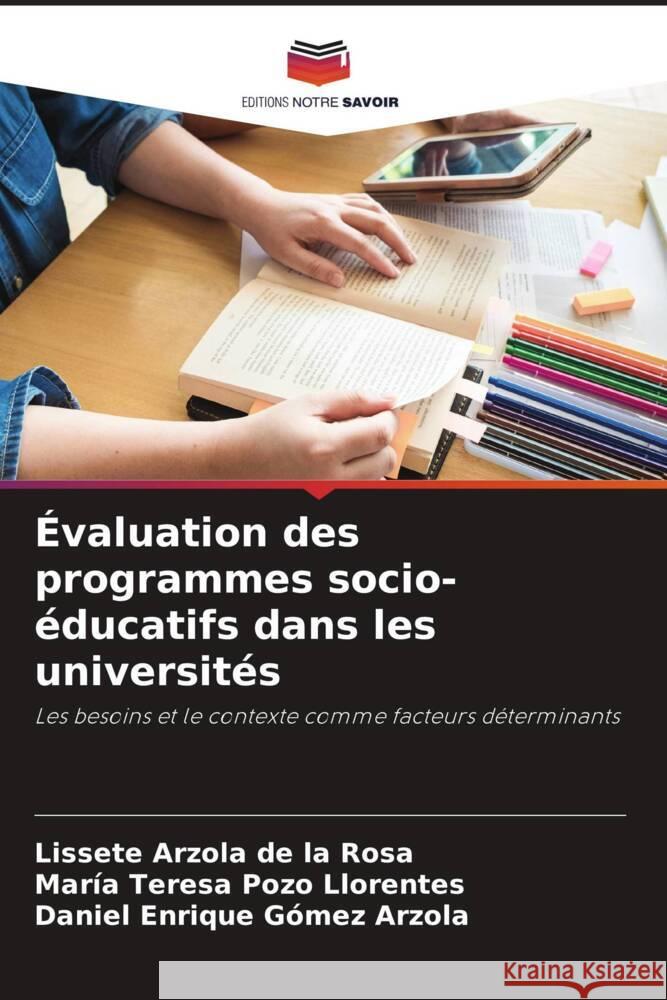 EDITIONS NOTRE SAVOIR

Évaluation des programmes socio-éducatifs dans les universités

Les besoins et le contexte comme facteurs déterminants

Lissete Arzola de la Rosa
María Teresa Pozo Llorentes
Daniel Enrique Gómez Arzola